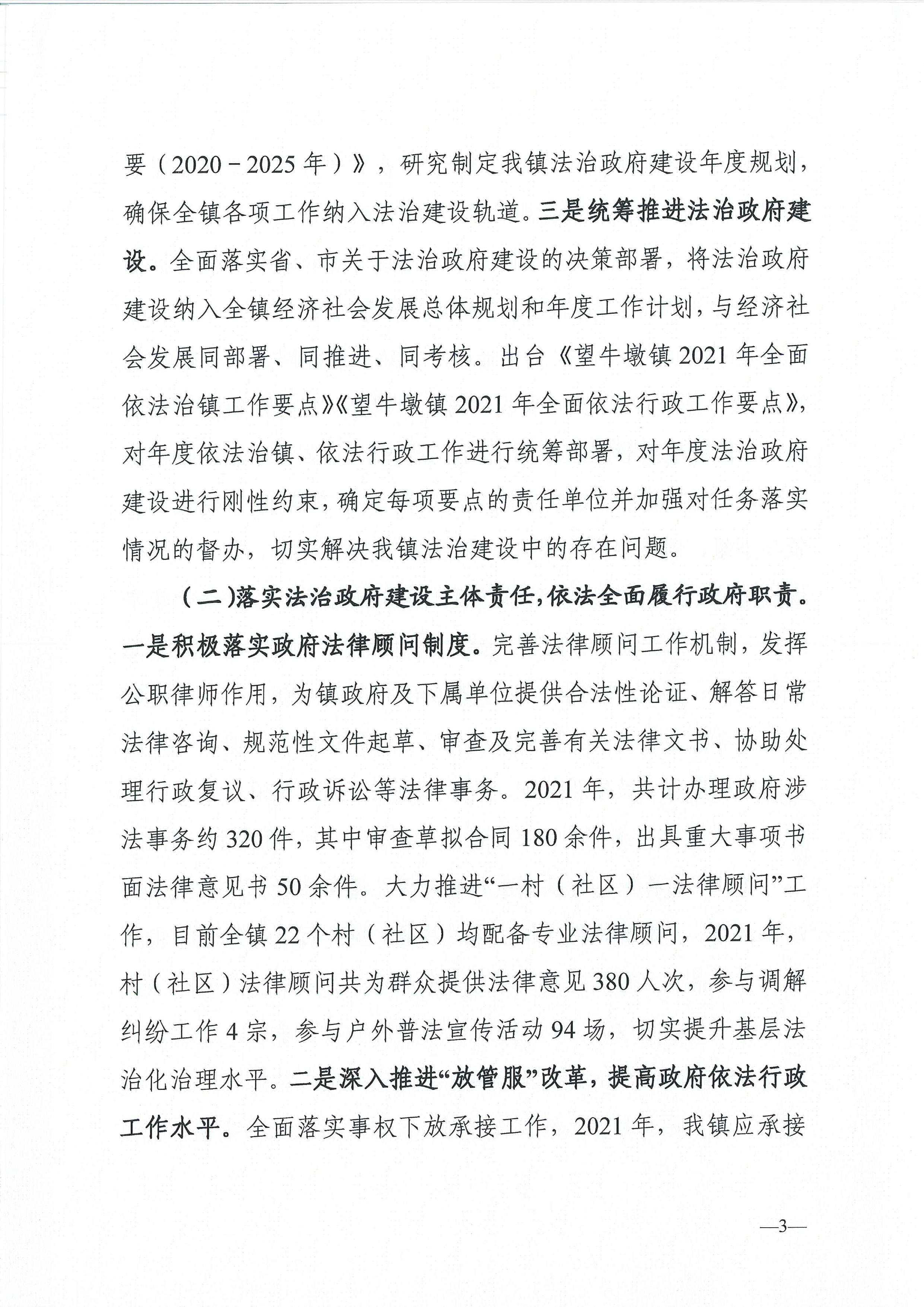 要（2020－2025年）》，研究制定我镇法治政府建设年度规划，确保全镇各项工作纳入法治建设轨道。三是统筹推进法治政府建设。全面落实省、市关于法治政府建设的决策部署，将法治政府建设纳入全镇经济社会发展总体规划和年度工作计划，与经济社会发展同部署、同推进、同考核。出台《望牛墩镇2021年全面依法治镇工作要点》《望牛墩镇2021年全面依法行政工作要点》，对年度依法治镇、依法行政工作进行统筹部署，对年度法治政府建设进行刚性约束，确定每项要点的责任单位并加强对任务落实情况的督办，切实解决我镇法治建设中的存在问题。

（二）落实法治政府建设主体责任，依法全面履行政府职责。一是积极落实政府法律顾问制度。完善法律顾问工作机制，发挥公职律师作用，为镇政府及下属单位提供合法性论证、解答日常法律咨询、规范性文件起草、审查及完善有关法律文书、协助处理行政复议、行政诉讼等法律事务。2021年，共计办理政府涉法事务约320件，其中审查草拟合同180余件，出具重大事项书面法律意见书50余件。大力推进“一村（社区）一法律顾问”工作，目前全镇22个村（社区）均配备专业法律顾问，2021年，村（社区）法律顾问共为群众提供法律意见380人次，参与调解纠纷工作4宗，参与户外普法宣传活动94场，切实提升基层法治化治理水平。二是深入推进“放管服”改革，提高政府依法行政工作水平。全面落实事权下放承接工作，2021年，我镇应承接

—3—